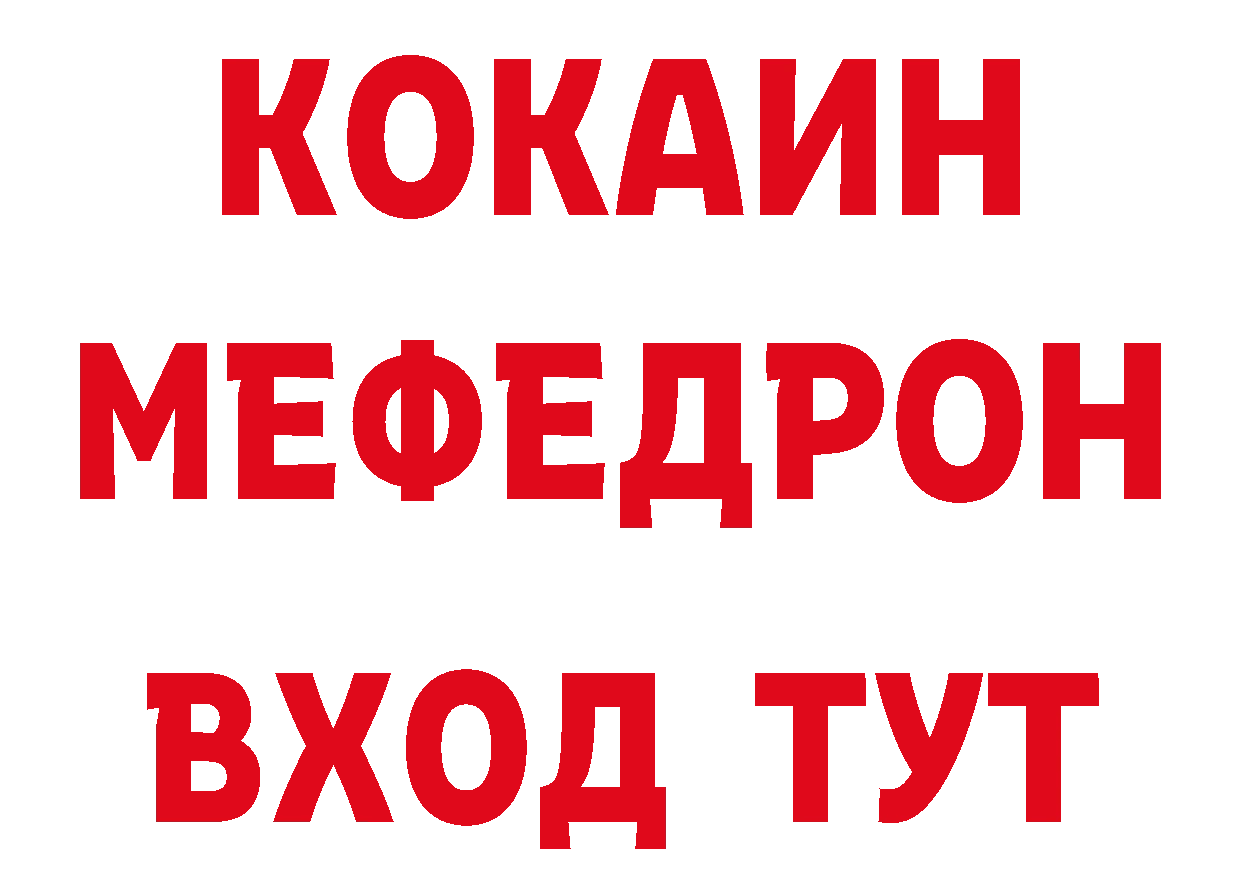 КОКАИН
МЕФЕДРОН
ВХОД ТУТ